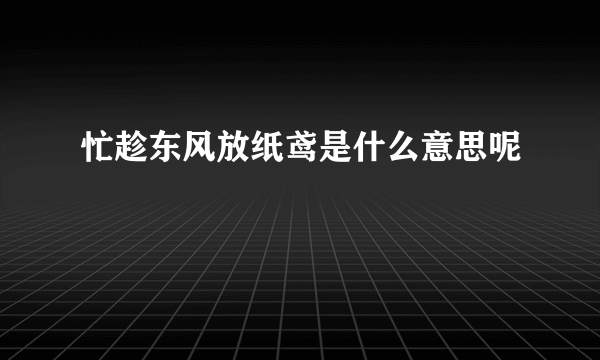 忙趁东风放纸鸢是什么意思呢